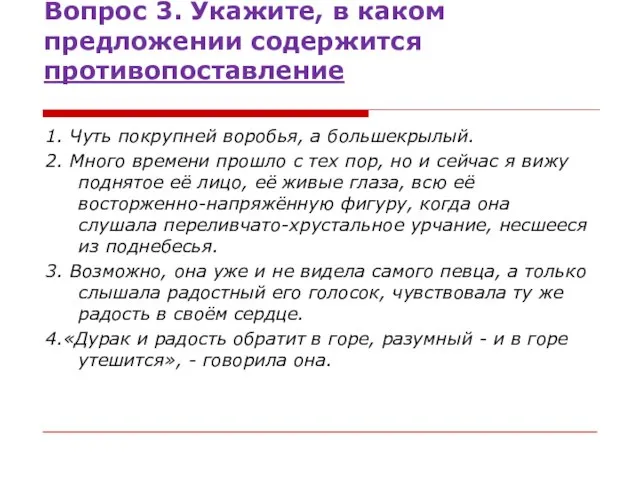 Вопрос 3. Укажите, в каком предложении содержится противопоставление

1. Чуть покрупней воробья, а большекрылый.

2. Много времени прошло с тех пор, но и сейчас я вижу поднятое её лицо, её живые глаза, всю её восторженно-напряжённую фигуру, когда она слушала переливчато-хрустальное урчание, несшееся из поднебесья.

3. Возможно, она уже и не видела самого певца, а только слышала радостный его голосок, чувствовала ту же радость в своём сердце.

4.«Дурак и радость обратит в горе, разумный - и в горе утешится», - говорила она.